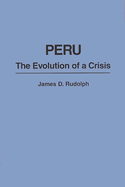 PERU
The Evolution of a Crisis

James D. Rudolph